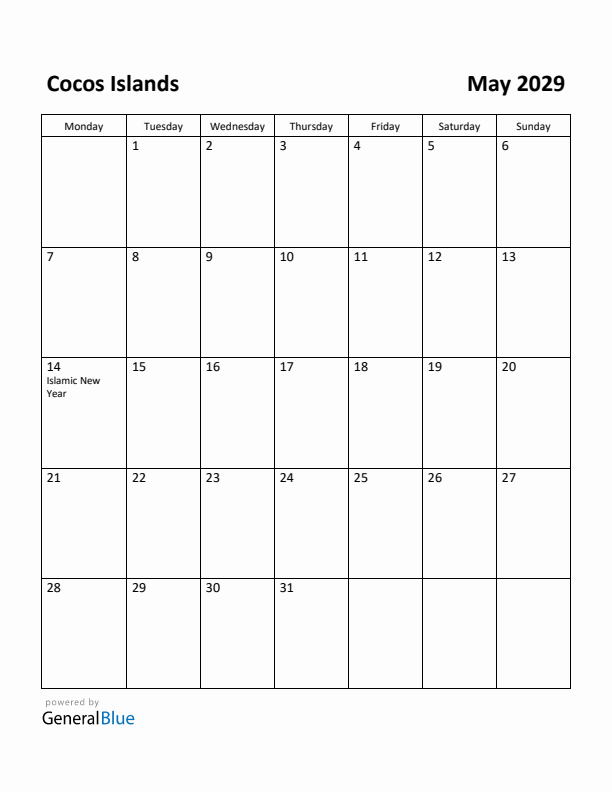 Cocos Islands

May 2029

| Monday | Tuesday | Wednesday | Thursday | Friday | Saturday | Sunday |
|---|---|---|---|---|---|---|
| | 1 | 2 | 3 | 4 | 5 | 6 |
| 7 | 8 | 9 | 10 | 11 | 12 | 13 |
| 14 Islamic New Year | 15 | 16 | 17 | 18 | 19 | 20 |
| 21 | 22 | 23 | 24 | 25 | 26 | 27 |
| 28 | 29 | 30 | 31 | | | |

powered by
GeneralBlue